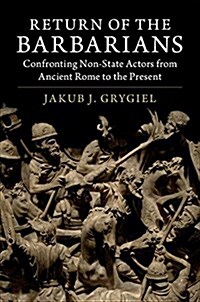 RETURN OF THE BARBARIANS

Confronting Non-State Actors from Ancient Rome to the Present

JAKUB J. GRYGIEL